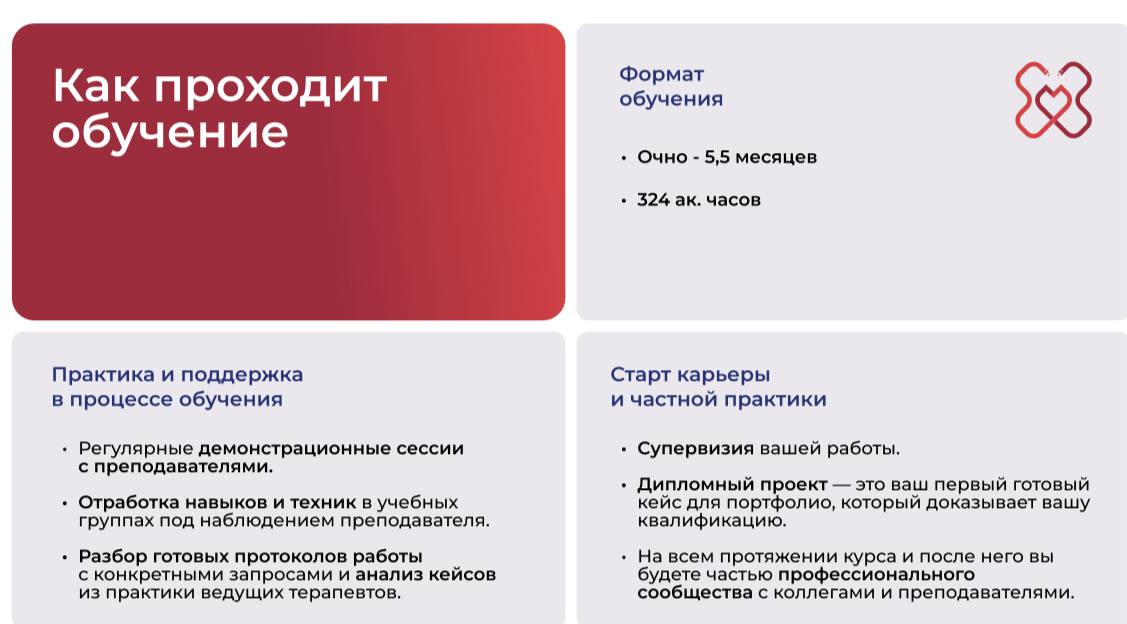 Как проходит обучение

Формат обучения

• Очно - 5,5 месяцев

• 324 ак. часов

Практика и поддержка в процессе обучения

• Регулярные демонстрационные сессии с преподавателями.

• Отработка навыков и техник в учебных группах под наблюдением преподавателя.

• Разбор готовых протоколов работы с конкретными запросами и анализ кейсов из практики ведущих терапевтов.

Старт карьеры и частной практики

• Супервизия вашей работы.

• Дипломный проект — это ваш первый готовый кейс для портфолио, который доказывает вашу квалификацию.

• На всем протяжении курса и после него вы будете частью профессионального сообщества с коллегами и преподавателями.